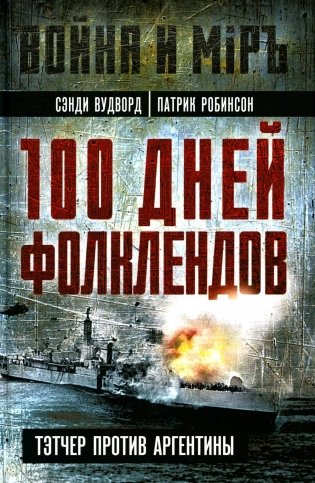 ВОЙНА И МІРЪ

СЭНДИ ВУДВОРД | ПАТРИК РОБИНСОН

100 ДНЕЙ ФОЛКЛЕНДОВ

ТЭТЧЕР ПРОТИВ АРГЕНТИНЫ